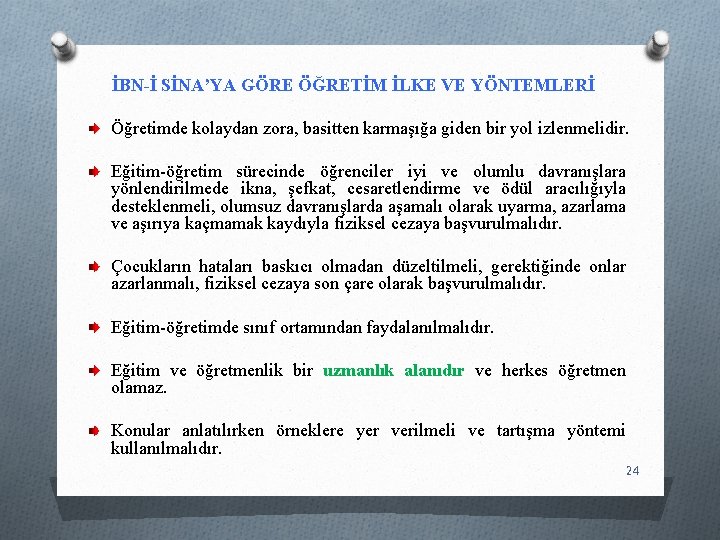 İBN-İ SİNA'YA GÖRE ÖĞRETİM İLKE VE YÖNTEMLERİ

Öğretimde kolaydan zora, basitten karmaşığa giden bir yol izlenmelidir.

Eğitim-öğretim sürecinde öğrenciler iyi ve olumlu davranışlara yönlendirilmede ikna, şefkat, cesaretlendirme ve ödül aracılığıyla desteklenmeli, olumsuz davranışlarda aşamalı olarak uyarma, azarlama ve aşırıya kaçmamak kaydıyla fiziksel cezaya başvurulmalıdır.

Çocukların hataları baskıcı olmadan düzeltilmeli, gerektiğinde onlar azarlanmalı, fiziksel cezaya son çare olarak başvurulmalıdır.

Eğitim-öğretimde sınıf ortamından faydalanılmalıdır.

Eğitim ve öğretmenlik bir uzmanlık alanıdır ve herkes öğretmen olamaz.

Konular anlatılırken örneklere yer verilmeli ve tartışma yöntemi kullanılmalıdır.

24